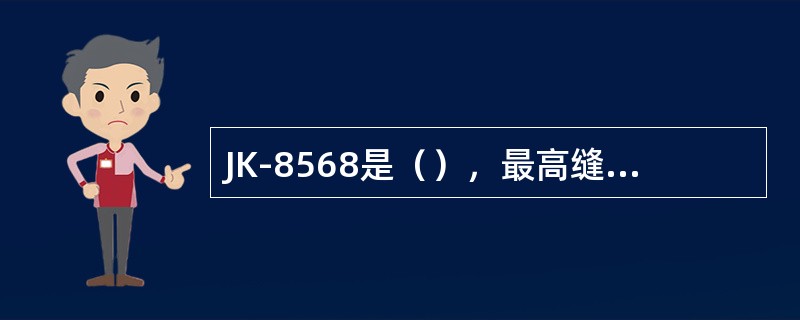 JK-8568是（），最高缝...